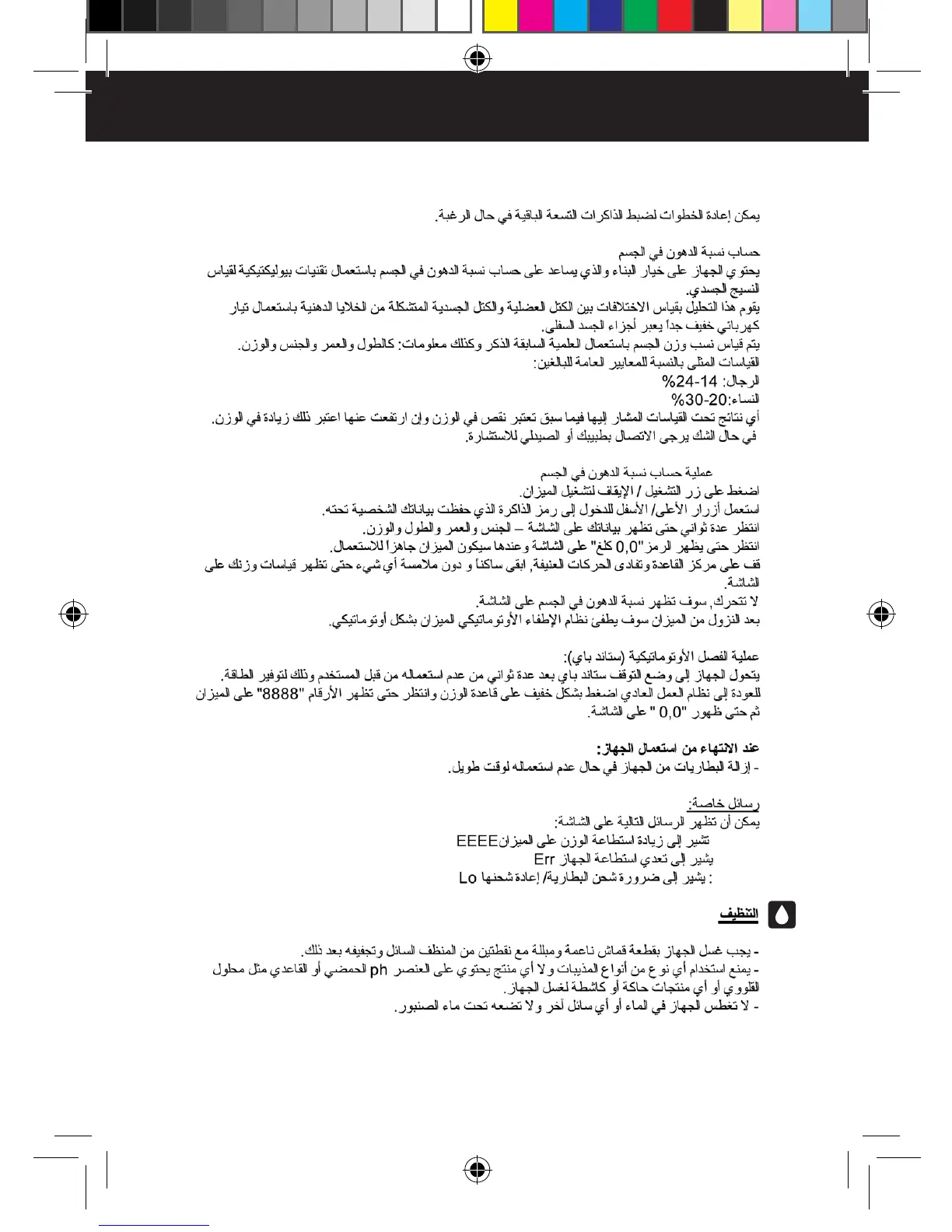 يمكن إعادة الخطوات لضبط الذاكرات التسعة الباقية في حال الرغبة.

حساب نسبة الدهون في الجسم
يحتوي الجهاز على خيار البناء والذي يساعد على حساب نسبة الدهون في الجسم باستعمال تقنيات بيوليكتيكية لقياس النسيج الجسدي.
يقوم هذا التحليل بقياس الاختلافات بين الكتل العضلية والكتل الجسدية المتشكلة من الخلايا الدهنية باستعمال تيار كهربائي خفيف جداً يعبر أجزاء الجسد السفلى.
يتم قياس نسب وزن الجسم باستعمال العلمية السابقة الذكر وكذلك معلومات: كالطول والعمر والجنس والوزن.
القياسات المثلى بالنسبة للمعايير العامة للبالغين:
الرجال: 14-24%
النساء:20-30%
أي نتائج تحت القياسات المشار إليها فيما سبق تعتبر نقص في الوزن وإن ارتفعت عنها اعتبر ذلك زيادة في الوزن.
في حال الشك يرجى الاتصال بطبيبك أو الصيدلي للاستشارة.

عملية حساب نسبة الدهون في الجسم
اضغط على زر التشغيل / الإيقاف لتشغيل الميزان.
استعمل أزرار الأعلى/ الأسفل للدخول إلى رمز الذاكرة الذي حفظت بياناتك الشخصية تحته.
انتظر عدة ثواني حتى تظهر بياناتك على الشاشة – الجنس والعمر والطول والوزن.
انتظر حتى يظهر الرمز "0,0 كلغ" على الشاشة وعندها سيكون الميزان جاهزاً للاستعمال.
قف على مركز القاعدة وتفادى الحركات العنيفة, ابقى ساكناً و دون ملامسة أي شيء حتى تظهر قياسات وزنك على الشاشة.
لا تتحرك, سوف تظهر نسبة الدهون في الجسم على الشاشة.
بعد النزول من الميزان سوف يطفئ نظام الإطفاء الأوتوماتيكي الميزان بشكل أوتوماتيكي.

عملية الفصل الأوتوماتيكية (ستاند باي):
يتحول الجهاز إلى وضع التوقف ستاند باي بعد عدة ثواني من عدم استعماله من قبل المستخدم وذلك لتوفير الطاقة.
للعودة إلى نظام العمل العادي اضغط بشكل خفيف على قاعدة الوزن وانتظر حتى تظهر الأرقام "8888" على الميزان ثم حتى ظهور "0,0 " على الشاشة.

عند الانتهاء من استعمال الجهاز:
- إزالة البطاريات من الجهاز في حال عدم استعماله لوقت طويل.

رسائل خاصة:
يمكن أن تظهر الرسائل التالية على الشاشة:
تشير إلى زيادة استطاعة الوزن على الميزانEEEE
يشير إلى تعدي استطاعة الجهاز Err
: يشير إلى ضرورة شحن البطارية/ إعادة شحنها Lo

التنظيف

- يجب غسل الجهاز بقطعة قماش ناعمة ومبللة مع نقطتين من المنظف السائل وتجفيفه بعد ذلك.
- يمنع استخدام أي نوع من أنواع المذيبات ولا أي منتج يحتوي على العنصر ph الحمضي أو القاعدي مثل محلول القلووي أو أي منتجات حاكة أو كاشطة لغسل الجهاز.
- لا تغطس الجهاز في الماء أو أي سائل آخر ولا تضعه تحت ماء الصنبور.